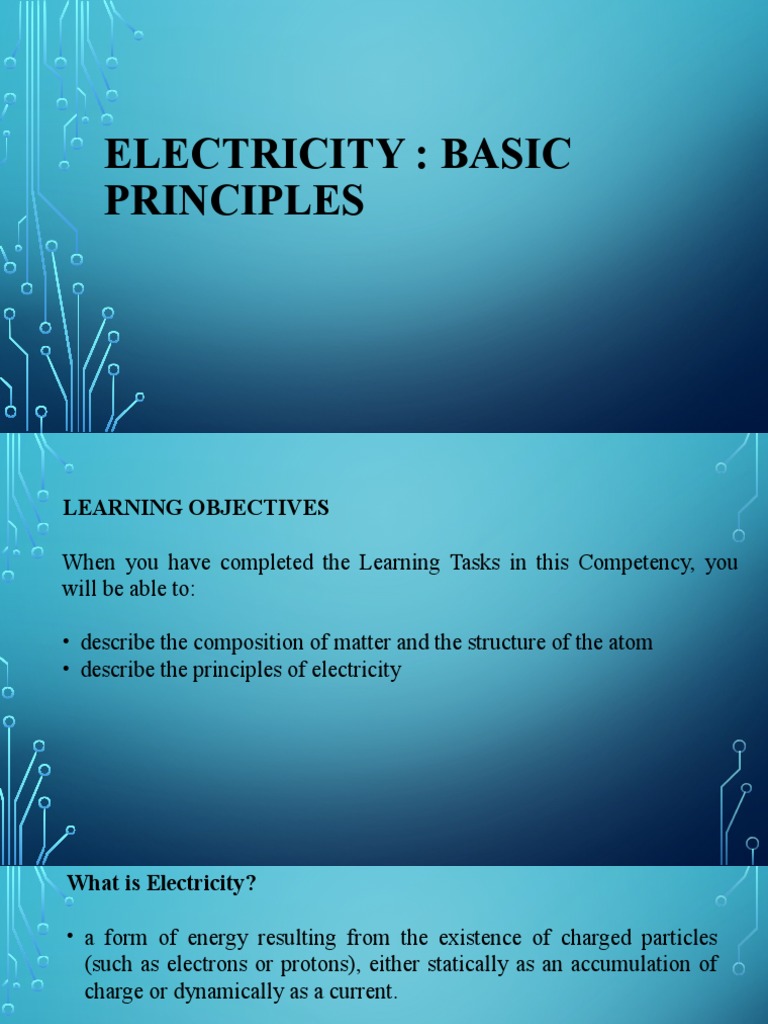 ELECTRICITY : BASIC PRINCIPLES

LEARNING OBJECTIVES

When you have completed the Learning Tasks in this Competency, you will be able to:

• describe the composition of matter and the structure of the atom
• describe the principles of electricity

What is Electricity?

• a form of energy resulting from the existence of charged particles (such as electrons or protons), either statically as an accumulation of charge or dynamically as a current.